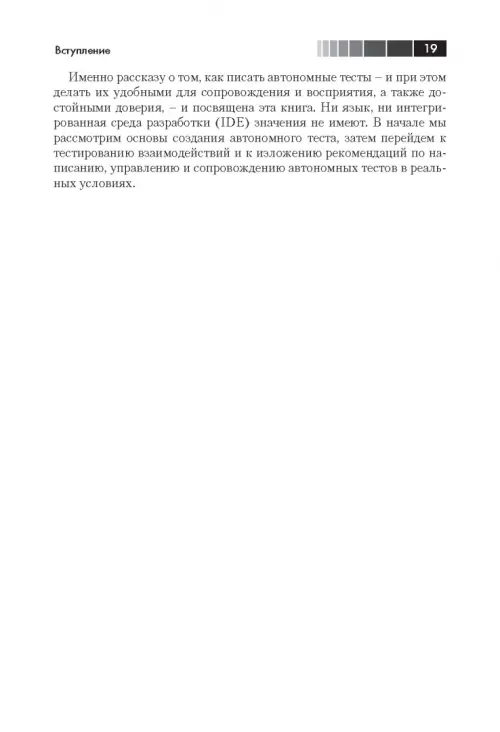 Вступление

19

Именно рассказу о том, как писать автономные тесты – и при этом делать их удобными для сопровождения и восприятия, а также достойными доверия, – и посвящена эта книга. Ни язык, ни интегрированная среда разработки (IDE) значения не имеют. В начале мы рассмотрим основы создания автономного теста, затем перейдем к тестированию взаимодействий и к изложению рекомендаций по написанию, управлению и сопровождению автономных тестов в реальных условиях.